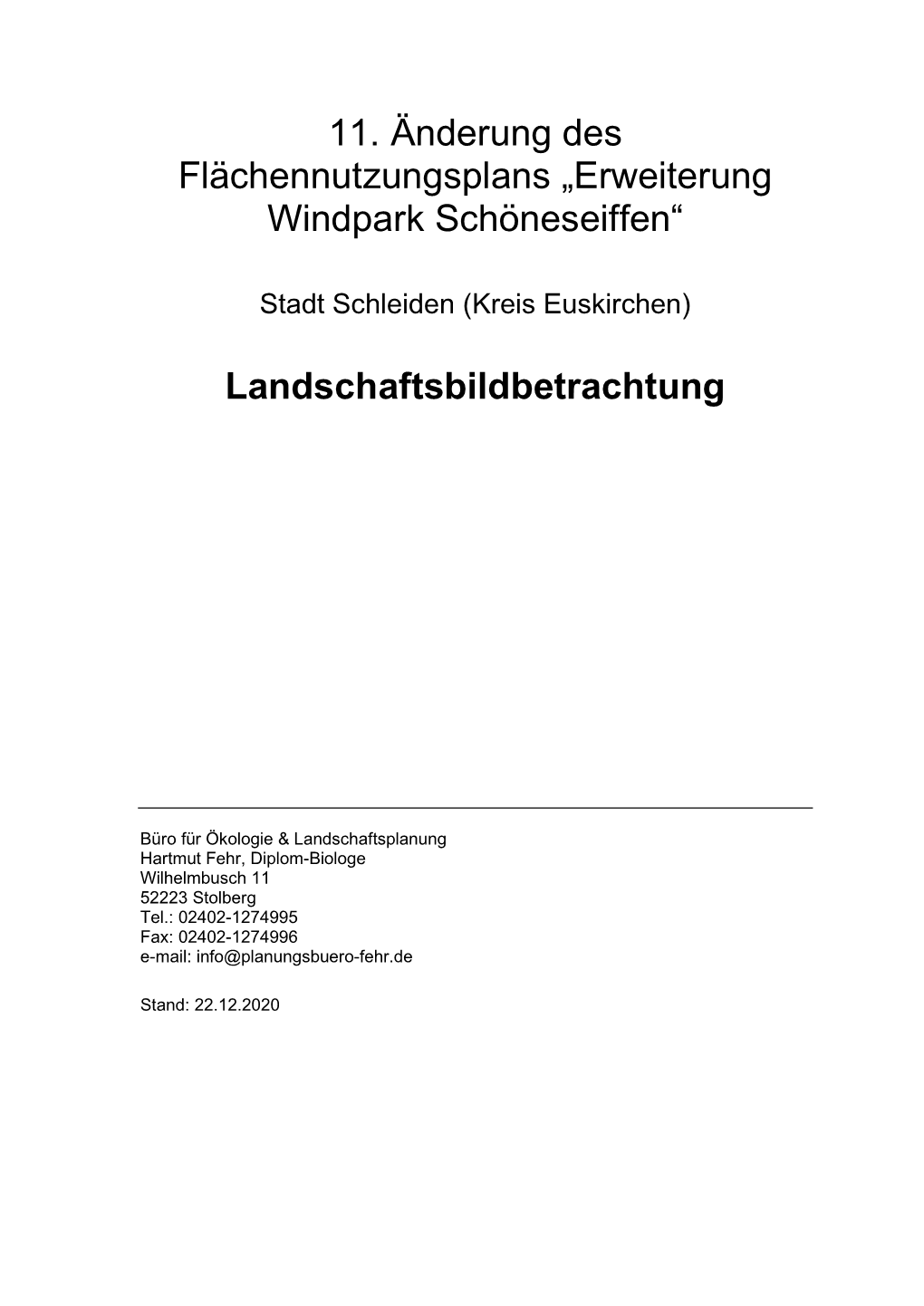 11. Änderung des Flächennutzungsplans „Erweiterung Windpark Schöneseiffen“

Stadt Schleiden (Kreis Euskirchen)

Landschaftsbildbetrachtung

Büro für Ökologie & Landschaftsplanung
Hartmut Fehr, Diplom-Biologe
Wilhelmbusch 11
52223 Stolberg
Tel.: 02402-1274995
Fax: 02402-1274996
e-mail: info@planungsbuero-fehr.de

Stand: 22.12.2020